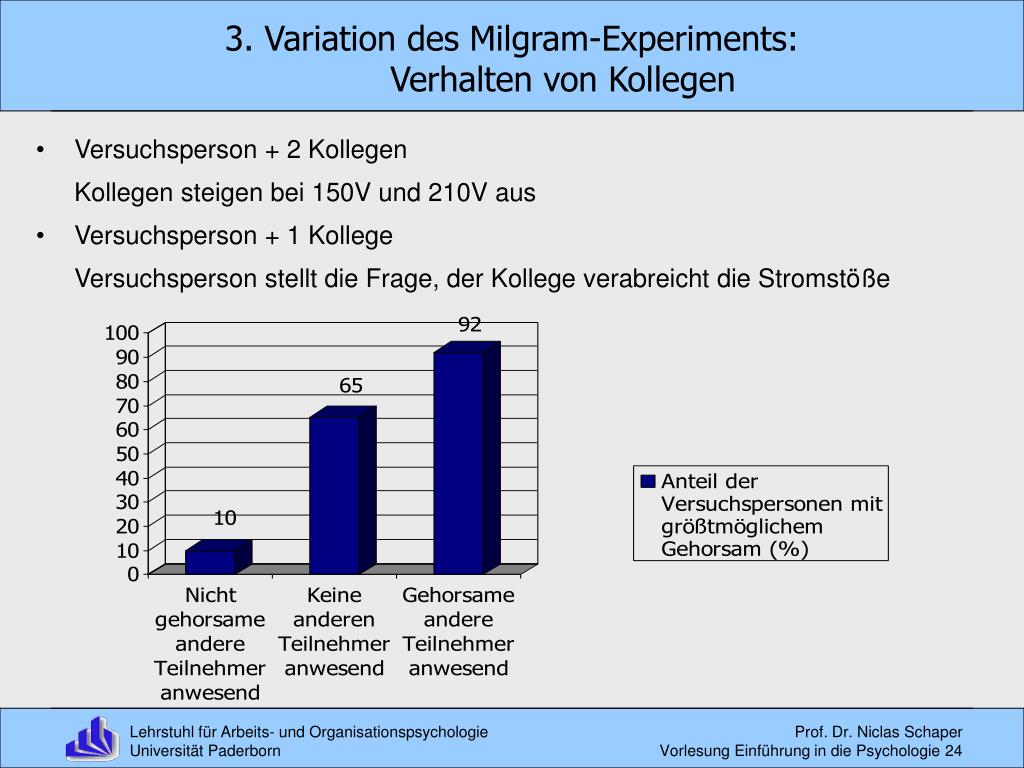 3. Variation des Milgram-Experiments:
Verhalten von Kollegen

• Versuchsperson + 2 Kollegen
Kollegen steigen bei 150V und 210V aus
• Versuchsperson + 1 Kollege
Versuchsperson stellt die Frage, der Kollege verabreicht die Stromstöße

100
90
80
70
60
50
40
30
20
10
0

10
65
92

Nicht gehorsame andere Teilnehmer anwesend
Keine anderen Teilnehmer anwesend
Gehorsame andere Teilnehmer anwesend

Anteil der Versuchspersonen mit größtmöglichem Gehorsam (%)

Lehrstuhl für Arbeits- und Organisationspsychologie
Universität Paderborn

Prof. Dr. Niclas Schaper
Vorlesung Einführung in die Psychologie 24